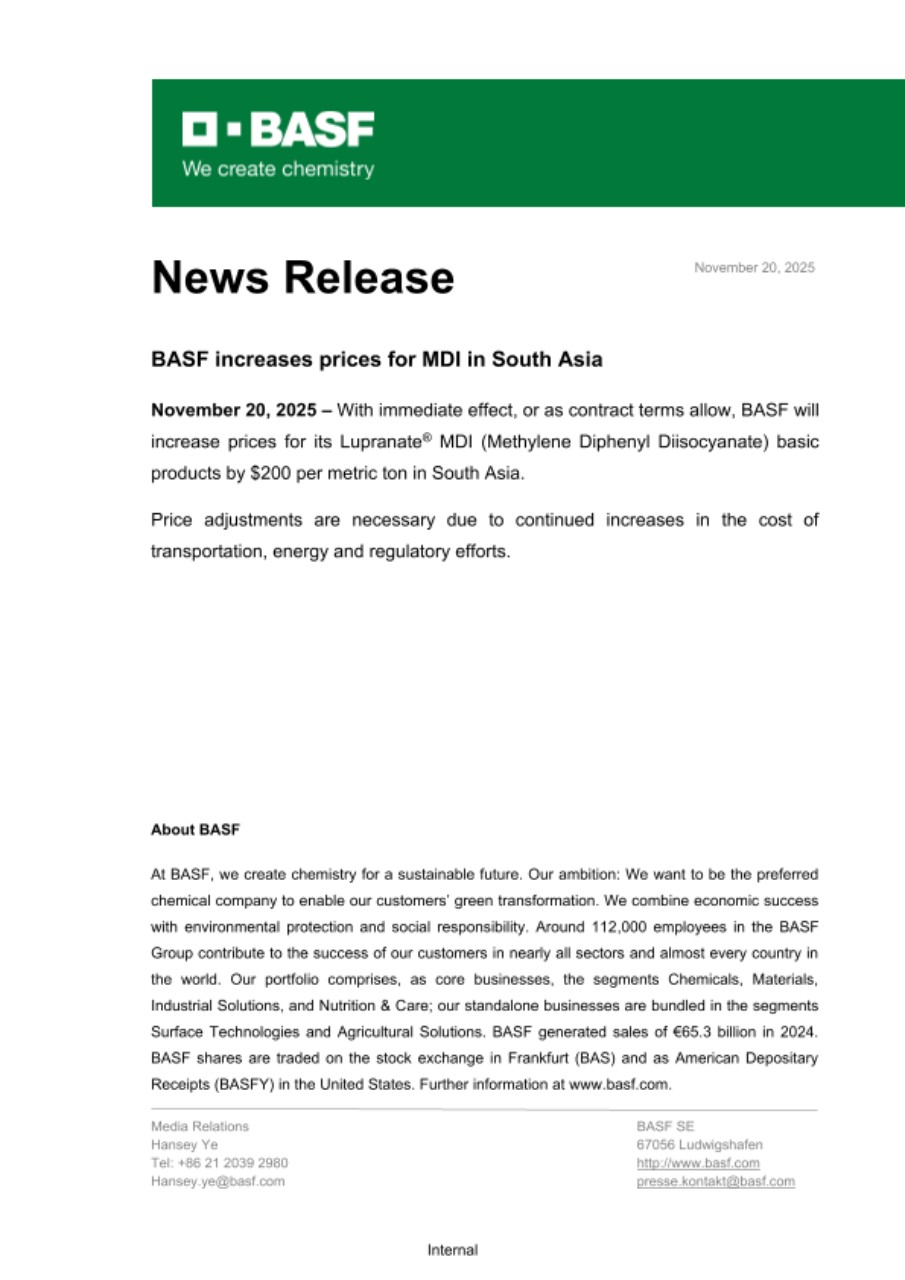 BASF
We create chemistry

News Release

November 20, 2025

BASF increases prices for MDI in South Asia

November 20, 2025 – With immediate effect, or as contract terms allow, BASF will increase prices for its Lupranate® MDI (Methylene Diphenyl Diisocyanate) basic products by $200 per metric ton in South Asia.

Price adjustments are necessary due to continued increases in the cost of transportation, energy and regulatory efforts.

About BASF

At BASF, we create chemistry for a sustainable future. Our ambition: We want to be the preferred chemical company to enable our customers' green transformation. We combine economic success with environmental protection and social responsibility. Around 112,000 employees in the BASF Group contribute to the success of our customers in nearly all sectors and almost every country in the world. Our portfolio comprises, as core businesses, the segments Chemicals, Materials, Industrial Solutions, and Nutrition & Care; our standalone businesses are bundled in the segments Surface Technologies and Agricultural Solutions. BASF generated sales of €65.3 billion in 2024. BASF shares are traded on the stock exchange in Frankfurt (BAS) and as American Depositary Receipts (BASFY) in the United States. Further information at www.basf.com.

Media Relations
Hansey Ye
Tel: +86 21 2039 2980
Hansey.ye@basf.com

BASF SE
67056 Ludwigshafen
http://www.basf.com
presse.kontakt@basf.com

Internal